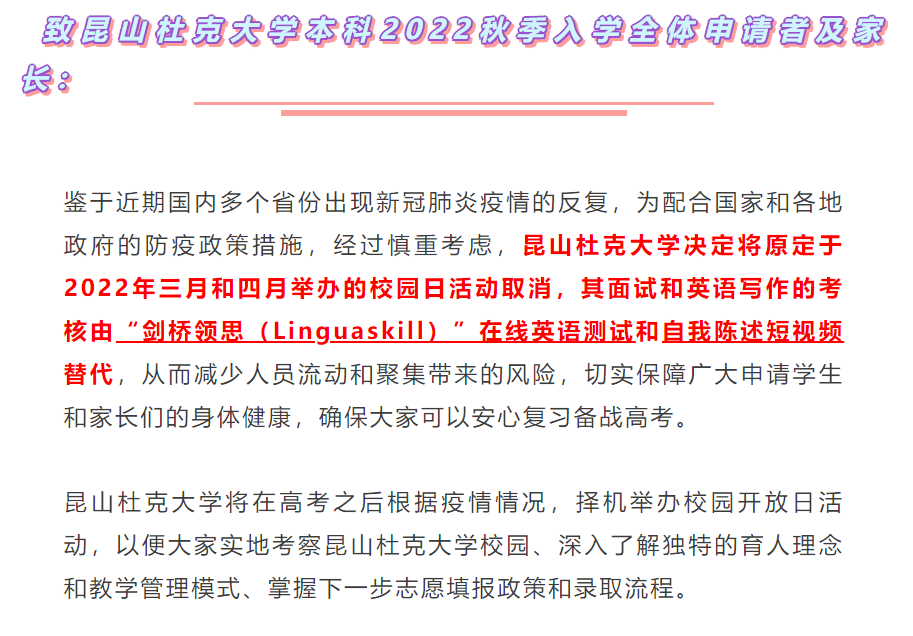 致昆山杜克大学本科2022秋季入学全体申请者及家长：

鉴于近期国内多个省份出现新冠肺炎疫情的反复，为配合国家和各地政府的防疫政策措施，经过慎重考虑，昆山杜克大学决定将原定于2022年三月和四月举办的校园日活动取消，其面试和英语写作的考核由“剑桥领思（Linguaskill）”在线英语测试和自我陈述短视频替代，从而减少人员流动和聚集带来的风险，切实保障广大申请学生和家长们的身体健康，确保大家可以安心复习备战高考。

昆山杜克大学将在高考之后根据疫情情况，择机举办校园开放日活动，以便大家实地考察昆山杜克大学校园、深入了解独特的育人理念和教学管理模式、掌握下一步志愿填报政策和录取流程。